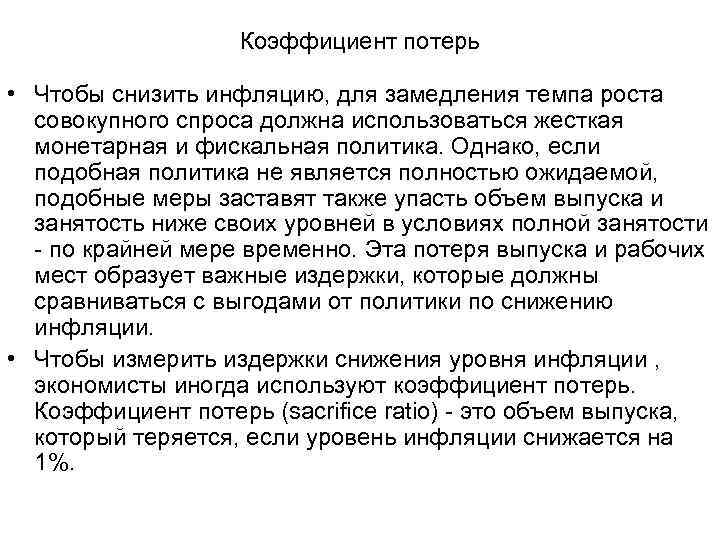 Коэффициент потерь

• Чтобы снизить инфляцию, для замедления темпа роста совокупного спроса должна использоваться жесткая монетарная и фискальная политика. Однако, если подобная политика не является полностью ожидаемой, подобные меры заставят также упасть объем выпуска и занятость ниже своих уровней в условиях полной занятости - по крайней мере временно. Эта потеря выпуска и рабочих мест образует важные издержки, которые должны сравниваться с выгодами от политики по снижению инфляции.

• Чтобы измерить издержки снижения уровня инфляции , экономисты иногда используют коэффициент потерь. Коэффициент потерь (sacrifice ratio) - это объем выпуска, который теряется, если уровень инфляции снижается на 1%.